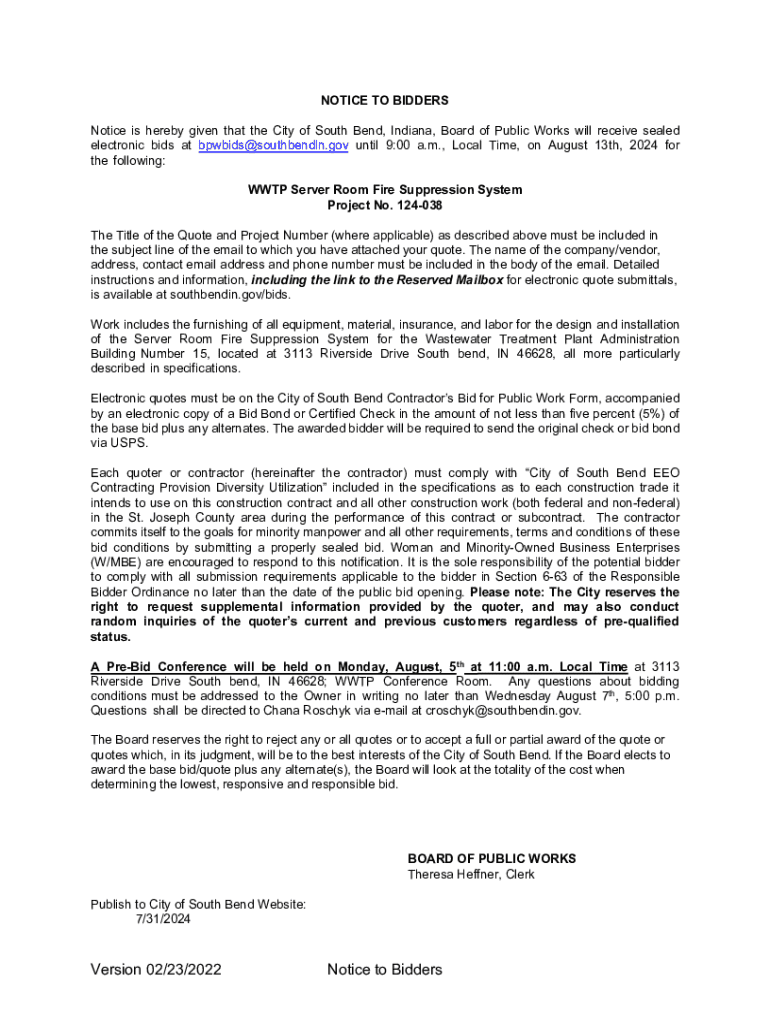 NOTICE TO BIDDERS

Notice is hereby given that the City of South Bend, Indiana, Board of Public Works will receive sealed electronic bids at bpwbids@southbendin.gov until 9:00 a.m., Local Time, on August 13th, 2024 for the following:

WWTP Server Room Fire Suppression System
Project No. 124-038

The Title of the Quote and Project Number (where applicable) as described above must be included in the subject line of the email to which you have attached your quote. The name of the company/vendor, address, contact email address and phone number must be included in the body of the email. Detailed instructions and information, including the link to the Reserved Mailbox for electronic quote submittals, is available at southbendin.gov/bids.

Work includes the furnishing of all equipment, material, insurance, and labor for the design and installation of the Server Room Fire Suppression System for the Wastewater Treatment Plant Administration Building Number 15, located at 3113 Riverside Drive South bend, IN 46628, all more particularly described in specifications.

Electronic quotes must be on the City of South Bend Contractor's Bid for Public Work Form, accompanied by an electronic copy of a Bid Bond or Certified Check in the amount of not less than five percent (5%) of the base bid plus any alternates. The awarded bidder will be required to send the original check or bid bond via USPS.

Each quoter or contractor (hereinafter the contractor) must comply with "City of South Bend EEO Contracting Provision Diversity Utilization" included in the specifications as to each construction trade it intends to use on this construction contract and all other construction work (both federal and non-federal) in the St. Joseph County area during the performance of this contract or subcontract. The contractor commits itself to the goals for minority manpower and all other requirements, terms and conditions of these bid conditions by submitting a properly sealed bid. Woman and Minority-Owned Business Enterprises (W/MBE) are encouraged to respond to this notification. It is the sole responsibility of the potential bidder to comply with all submission requirements applicable to the bidder in Section 6-63 of the Responsible Bidder Ordinance no later than the date of the public bid opening. Please note: The City reserves the right to request supplemental information provided by the quoter, and may also conduct random inquiries of the quoter's current and previous customers regardless of pre-qualified status.

A Pre-Bid Conference will be held on Monday, August, 5$^{th}$ at 11:00 a.m. Local Time at 3113 Riverside Drive South bend, IN 46628; WWTP Conference Room. Any questions about bidding conditions must be addressed to the Owner in writing no later than Wednesday August 7$^{th}$, 5:00 p.m. Questions shall be directed to Chana Roschyk via e-mail at croschyk@southbendin.gov.

The Board reserves the right to reject any or all quotes or to accept a full or partial award of the quote or quotes which, in its judgment, will be to the best interests of the City of South Bend. If the Board elects to award the base bid/quote plus any alternate(s), the Board will look at the totality of the cost when determining the lowest, responsive and responsible bid.

BOARD OF PUBLIC WORKS
Theresa Heffner, Clerk

Publish to City of South Bend Website:
7/31/2024

Version 02/23/2022 Notice to Bidders